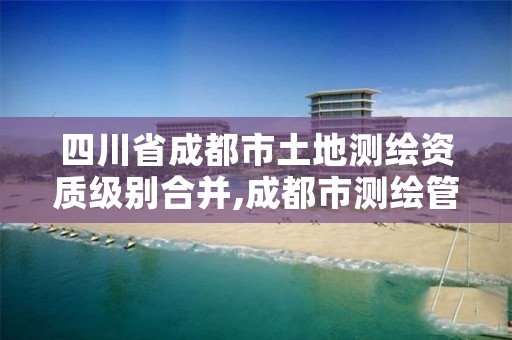 四川省成都市土地测绘资质级别合并,成都市测绘管